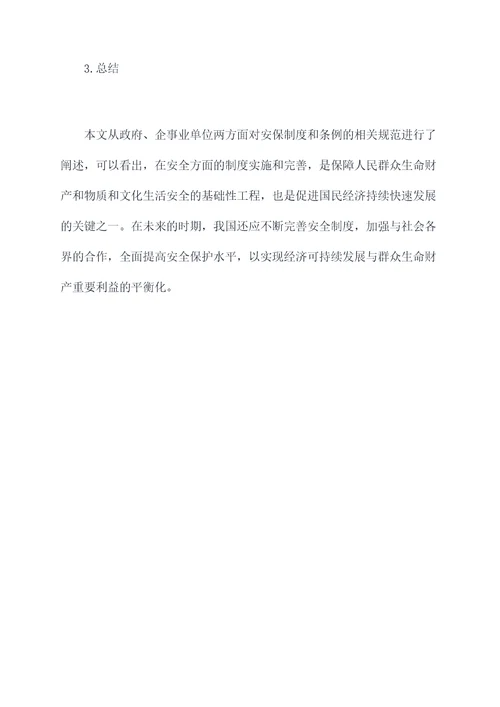 3.总结

本文从政府、企事业单位两方面对安保制度和条例的相关规范进行了阐述，可以看出，在安全方面的制度实施和完善，是保障人民群众生命财产和物质和文化生活安全的基础性工程，也是促进国民经济持续快速发展的关键之一。在未来的时期，我国还应不断完善安全制度，加强与社会各界的合作，全面提高安全保护水平，以实现经济可持续发展与群众生命财产重要利益的平衡化。